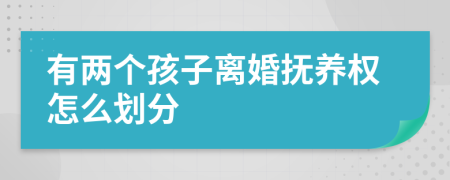 有两个孩子离婚抚养权怎么划分